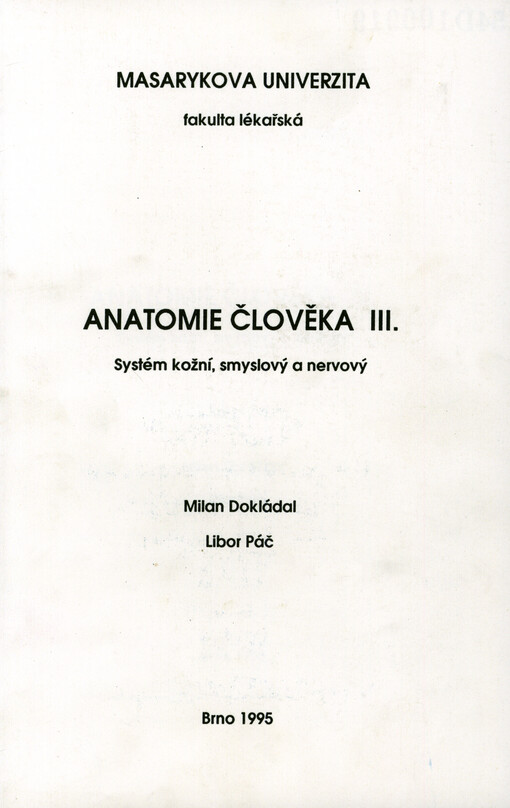 MASARYKOVA UNIVERZITA

fakulta lékařská

ANATOMIE ČLOVĚKA III.

Systém kožní, smyslový a nervový

Milan Dokládal

Libor Páč

Brno 1995